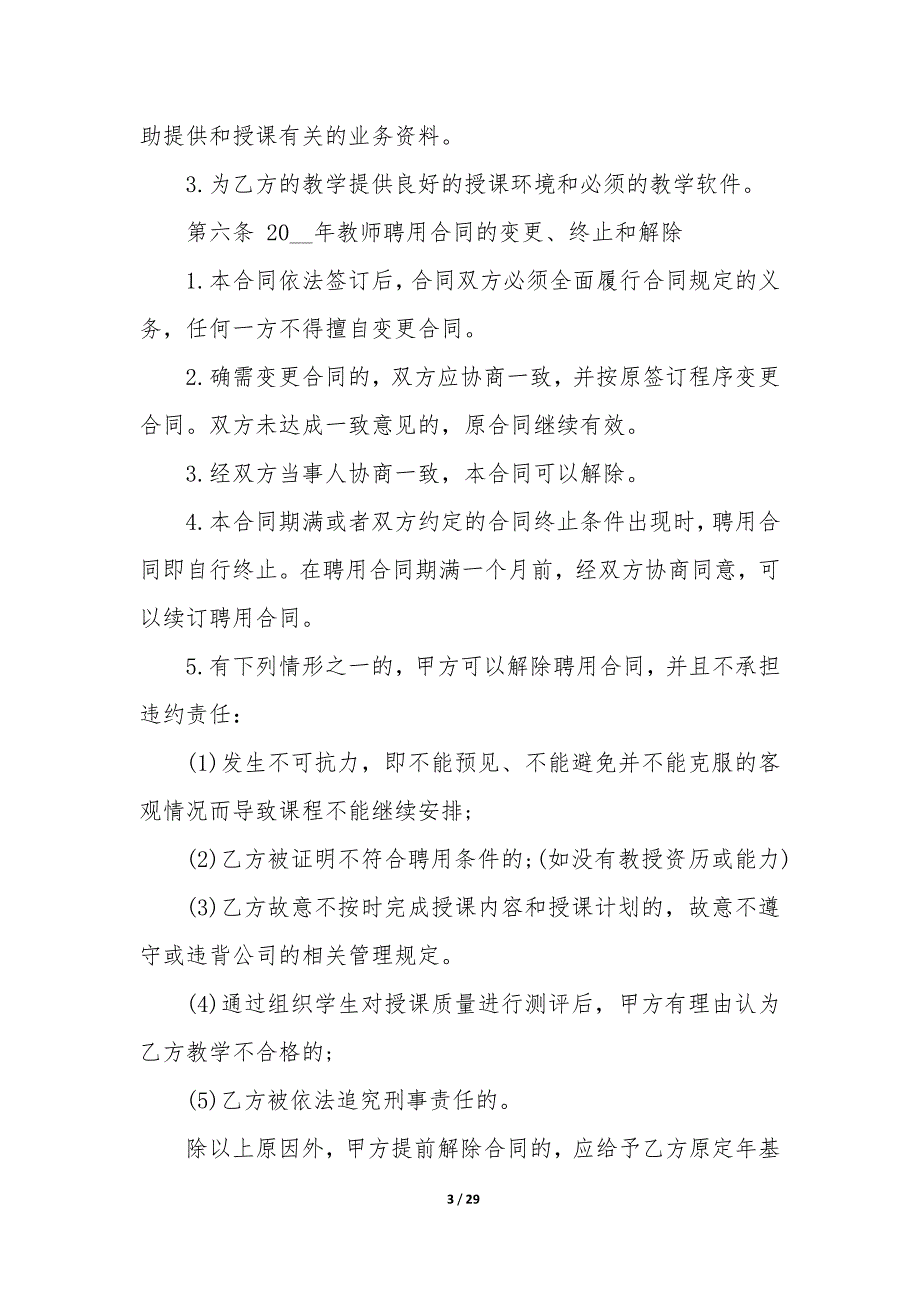 助提供和授课有关的业务资料。

3.为乙方的教学提供良好的授课环境和必须的教学软件。

第六条 20__年教师聘用合同的变更、终止和解除

1.本合同依法签订后，合同双方必须全面履行合同规定的义务，任何一方不得擅自变更合同。

2.确需变更合同的，双方应协商一致，并按原签订程序变更合同。双方未达成一致意见的，原合同继续有效。

3.经双方当事人协商一致，本合同可以解除。

4.本合同期满或者双方约定的合同终止条件出现时，聘用合同即自行终止。在聘用合同期满一个月前，经双方协商同意，可以续订聘用合同。

5.有下列情形之一的，甲方可以解除聘用合同，并且不承担违约责任：

(1)发生不可抗力，即不能预见、不能避免并不能克服的客观情况而导致课程不能继续安排；

(2)乙方被证明不符合聘用条件的;(如没有教授资历或能力)

(3)乙方故意不按时完成授课内容和授课计划的，故意不遵守或违背公司的相关管理规定。

(4)通过组织学生对授课质量进行测评后，甲方有理由认为乙方教学不合格的；

(5)乙方被依法追究刑事责任的。

除以上原因外，甲方提前解除合同的，应给予乙方原定年基

3 / 29